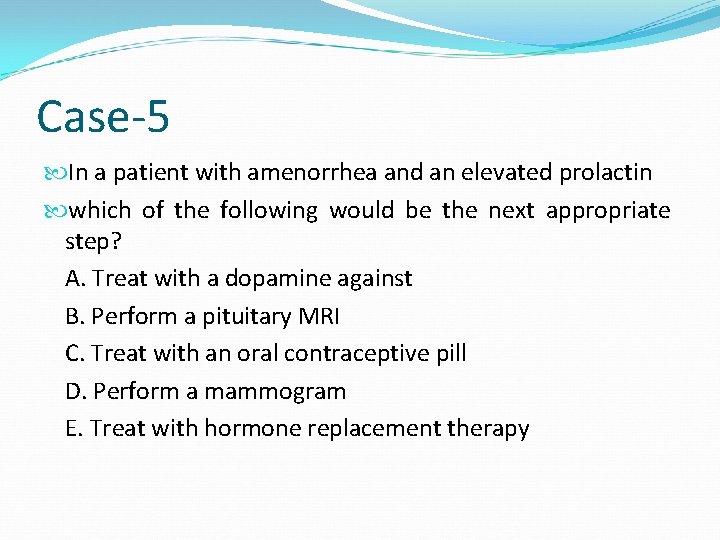 Case-5

In a patient with amenorrhea and an elevated prolactin

which of the following would be the next appropriate step?

A. Treat with a dopamine against

B. Perform a pituitary MRI

C. Treat with an oral contraceptive pill

D. Perform a mammogram

E. Treat with hormone replacement therapy